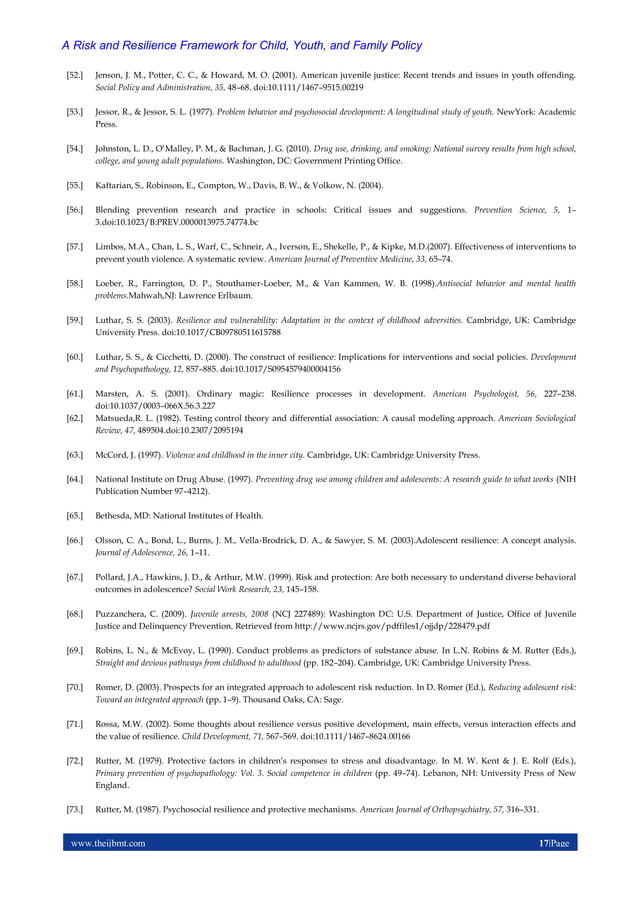 A Risk and Resilience Framework for Child, Youth, and Family Policy

[52.] Jenson, J. M., Potter, C. C., & Howard, M. O. (2001). American juvenile justice: Recent trends and issues in youth offending. Social Policy and Administration, 35, 48–68. doi:10.1111/1467–9515.00219

[53.] Jessor, R., & Jessor, S. L. (1977). Problem behavior and psychosocial development: A longitudinal study of youth. NewYork: Academic Press.

[54.] Johnston, L. D., O'Malley, P. M., & Bachman, J. G. (2010). Drug use, drinking, and smoking: National survey results from high school, college, and young adult populations. Washington, DC: Government Printing Office.

[55.] Kaftarian, S., Robinson, E., Compton, W., Davis, B. W., & Volkow, N. (2004).

[56.] Blending prevention research and practice in schools: Critical issues and suggestions. Prevention Science, 5, 1–3.doi:10.1023/B:PREV.0000013975.74774.bc

[57.] Limbos, M.A., Chan, L. S., Warf, C., Schneir, A., Iverson, E., Shekelle, P., & Kipke, M.D.(2007). Effectiveness of interventions to prevent youth violence. A systematic review. American Journal of Preventive Medicine, 33, 65–74.

[58.] Loeber, R., Farrington, D. P., Stouthamer-Loeber, M., & Van Kammen, W. B. (1998).Antisocial behavior and mental health problems.Mahwah,NJ: Lawrence Erlbaum.

[59.] Luthar, S. S. (2003). Resilience and vulnerability: Adaptation in the context of childhood adversities. Cambridge, UK: Cambridge University Press. doi:10.1017/CB09780511615788

[60.] Luthar, S. S., & Cicchetti, D. (2000). The construct of resilience: Implications for interventions and social policies. Development and Psychopathology, 12, 857–885. doi:10.1017/S0954579400004156

[61.] Marsten, A. S. (2001). Ordinary magic: Resilience processes in development. American Psychologist, 56, 227–238. doi:10.1037/0003–066X.56.3.227
[62.] Matsueda,R. L. (1982). Testing control theory and differential association: A causal modeling approach. American Sociological Review, 47, 489504.doi:10.2307/2095194

[63.] McCord, J. (1997). Violence and childhood in the inner city. Cambridge, UK: Cambridge University Press.

[64.] National Institute on Drug Abuse. (1997). Preventing drug use among children and adolescents: A research guide to what works (NIH Publication Number 97–4212).

[65.] Bethesda, MD: National Institutes of Health.

[66.] Olsson, C. A., Bond, L., Burns, J. M., Vella-Brodrick, D. A., & Sawyer, S. M. (2003).Adolescent resilience: A concept analysis. Journal of Adolescence, 26, 1–11.

[67.] Pollard, J.A., Hawkins, J. D., & Arthur, M.W. (1999). Risk and protection: Are both necessary to understand diverse behavioral outcomes in adolescence? Social Work Research, 23, 145–158.

[68.] Puzzanchera, C. (2009). Juvenile arrests, 2008 (NCJ 227489): Washington DC: U.S. Department of Justice, Office of Juvenile Justice and Delinquency Prevention. Retrieved from http://www.ncjrs.gov/pdffiles1/ojjdp/228479.pdf

[69.] Robins, L. N., & McEvoy, L. (1990). Conduct problems as predictors of substance abuse. In L.N. Robins & M. Rutter (Eds.), Straight and devious pathways from childhood to adulthood (pp. 182–204). Cambridge, UK: Cambridge University Press.

[70.] Romer, D. (2003). Prospects for an integrated approach to adolescent risk reduction. In D. Romer (Ed.), Reducing adolescent risk: Toward an integrated approach (pp. 1–9). Thousand Oaks, CA: Sage.

[71.] Rossa, M.W. (2002). Some thoughts about resilience versus positive development, main effects, versus interaction effects and the value of resilience. Child Development, 71, 567–569. doi:10.1111/1467–8624.00166

[72.] Rutter, M. (1979). Protective factors in children's responses to stress and disadvantage. In M. W. Kent & J. E. Rolf (Eds.), Primary prevention of psychopathology: Vol. 3. Social competence in children (pp. 49–74). Lebanon, NH: University Press of New England.

[73.] Rutter, M. (1987). Psychosocial resilience and protective mechanisms. American Journal of Orthopsychiatry, 57, 316–331.

www.theijbmt.com 17|Page